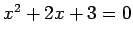 $x^2 + 2x + 3 = 0$